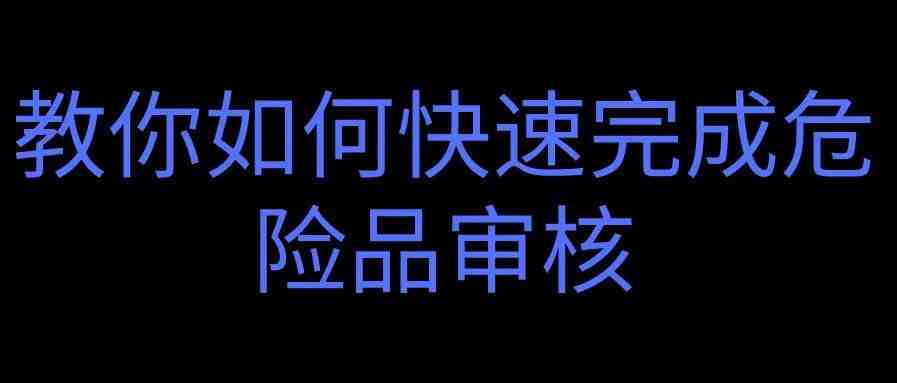 教你如何快速完成危险品审核